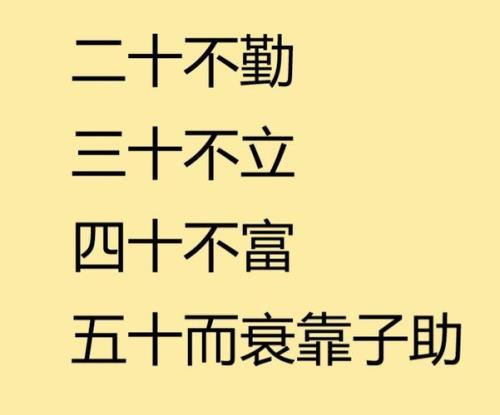 二十不勤

三十不立

四十不富

五十而衰靠子助